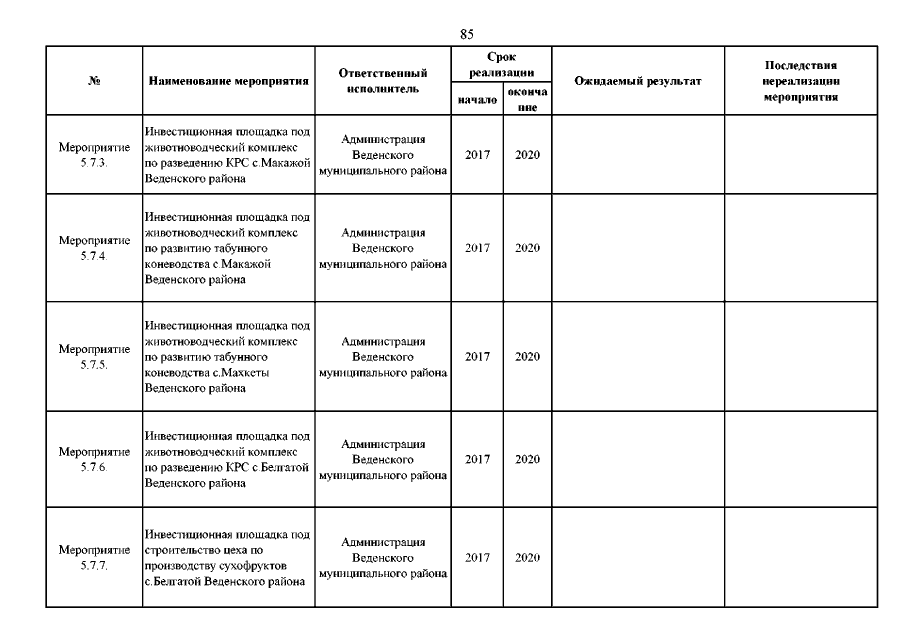 85

| № | Наименование мероприятия | Ответственный исполнитель | Срок реализации начало | Срок реализации окончание | Ожидаемый результат | Последствия нереализации мероприятия |
|---|---|---|---|---|---|---|
| Мероприятие 5.7.3. | Инвестиционная площадка под животноводческий комплекс по разведению КРС с.Макажой Веденского района | Администрация Веденского муниципального района | 2017 | 2020 | | |
| Мероприятие 5.7.4. | Инвестиционная площадка под животноводческий комплекс по развитию табунного коневодства с.Макажой Веденского района | Администрация Веденского муниципального района | 2017 | 2020 | | |
| Мероприятие 5.7.5. | Инвестиционная площадка под животноводческий комплекс по развитию табунного коневодства с.Махкеты Веденского района | Администрация Веденского муниципального района | 2017 | 2020 | | |
| Мероприятие 5.7.6. | Инвестиционная площадка под животноводческий комплекс по разведению КРС с Белгатой Веденского района | Администрация Веденского муниципального района | 2017 | 2020 | | |
| Мероприятие 5.7.7. | Инвестиционная площадка под строительство цеха по производству сухофруктов с.Белгатой Веденского района | Администрация Веденского муниципального района | 2017 | 2020 | | |